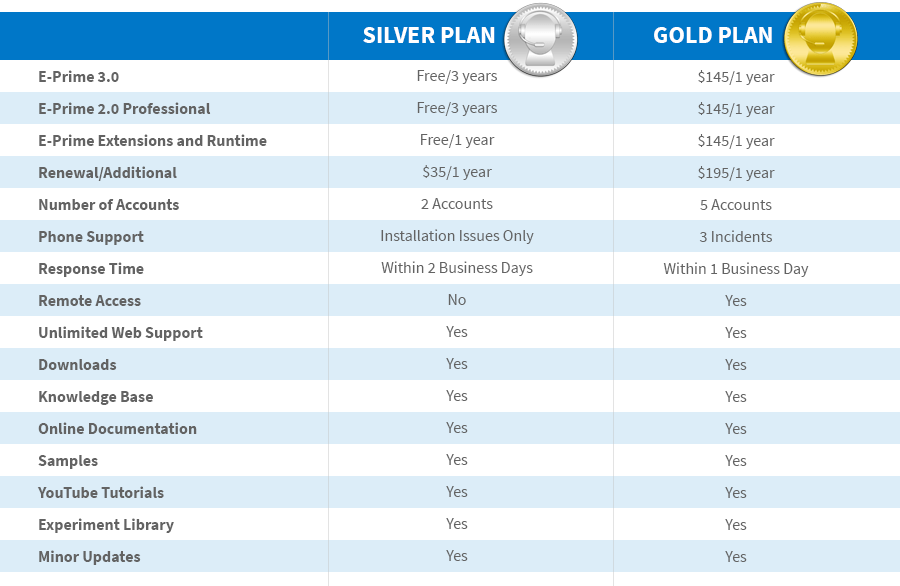 | | SILVER PLAN | GOLD PLAN |
|---|---|---|
| E-Prime 3.0 | Free/3 years | \$145/1 year |
| E-Prime 2.0 Professional | Free/3 years | \$145/1 year |
| E-Prime Extensions and Runtime | Free/1 year | \$145/1 year |
| Renewal/Additional | \$35/1 year | \$195/1 year |
| Number of Accounts | 2 Accounts | 5 Accounts |
| Phone Support | Installation Issues Only | 3 Incidents |
| Response Time | Within 2 Business Days | Within 1 Business Day |
| Remote Access | No | Yes |
| Unlimited Web Support | Yes | Yes |
| Downloads | Yes | Yes |
| Knowledge Base | Yes | Yes |
| Online Documentation | Yes | Yes |
| Samples | Yes | Yes |
| YouTube Tutorials | Yes | Yes |
| Experiment Library | Yes | Yes |
| Minor Updates | Yes | Yes |